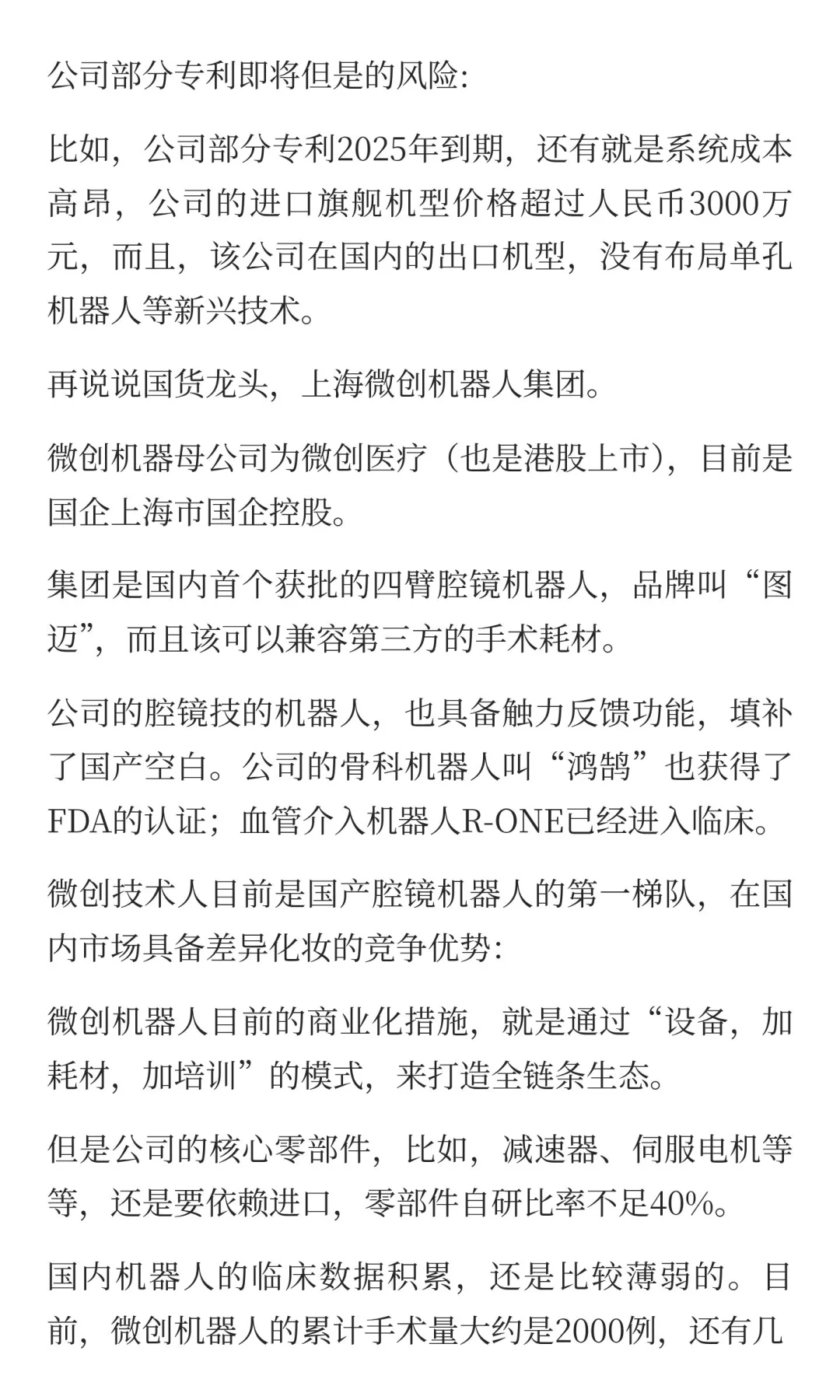 公司部分专利即将但是的风险:

比如，公司部分专利2025年到期，还有就是系统成本高昂，公司的进口旗舰机型价格超过人民币3000万元，而且，该公司在国内的出口机型，没有布局单孔机器人等新兴技术。

再说说国货龙头，上海微创机器人集团。

微创机器母公司为微创医疗（也是港股上市），目前是国企上海市国企控股。

集团是国内首个获批的四臂腔镜机器人，品牌叫“图迈”，而且该可以兼容第三方的手术耗材。

公司的腔镜技的机器人，也具备触力反馈功能，填补了国产空白。公司的骨科机器人叫“鸿鹄”也获得了FDA的认证；血管介入机器人R-ONE已经进入临床。

微创技术人目前是国产腔镜机器人的第一梯队，在国内市场具备差异化妆的竞争优势:

微创机器人目前的商业化措施，就是通过“设备，加耗材，加培训”的模式，来打造全链条生态。

但是公司的核心零部件，比如，减速器、伺服电机等等，还是要依赖进口，零部件自研比率不足40%。

国内机器人的临床数据积累，还是比较薄弱的。目前，微创机器人的累计手术量大约是2000例，还有几